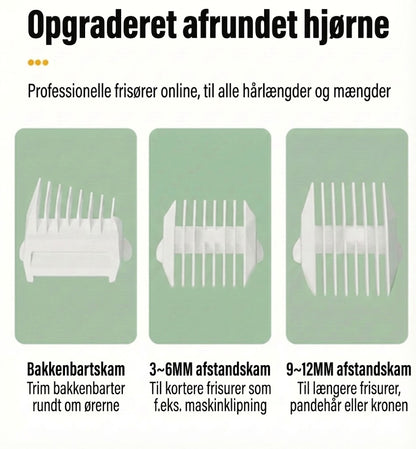 Opgraderet afrundet hjørne

Professionelle frisører online, til alle hårlængder og mængder

Bakkenbartskam
Trim bakkenbarter rundt om ørerne

3~6MM afstandskam
Til kortere frisurer som f.eks. maskinklipning

9~12MM afstandskam
Til længere frisurer, pandehår eller kronen